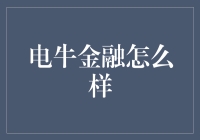 电牛金融怎么样